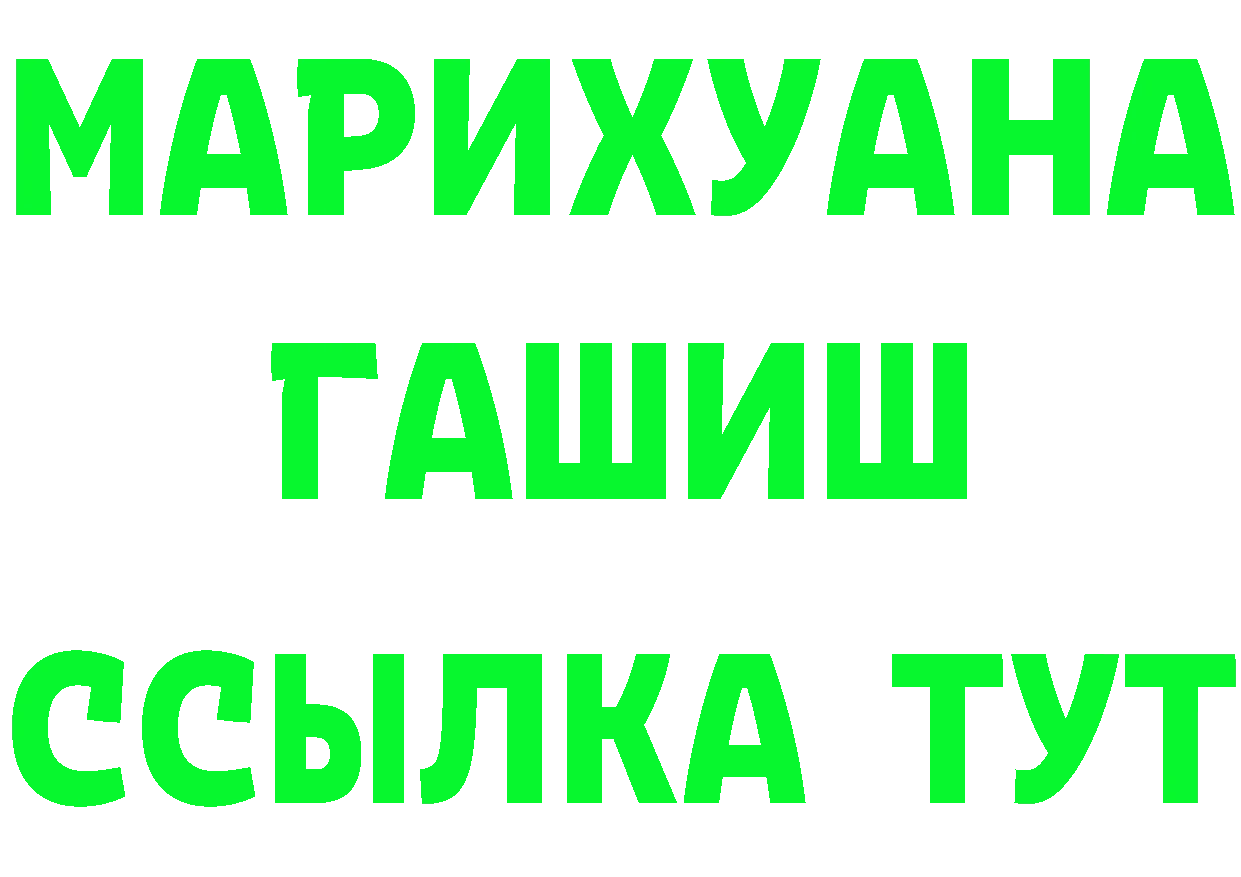 МАРИХУАНА
ГАШИШ
ССЫЛКА ТУТ